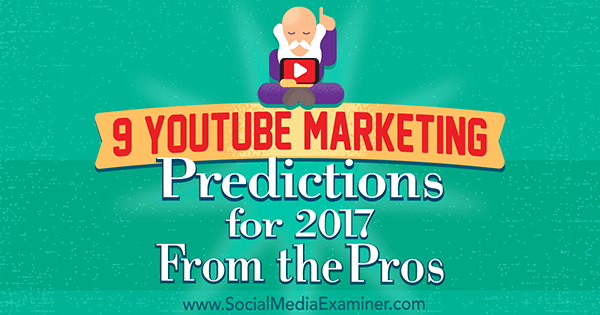 9 YOUTUBE MARKETING
Predictions
for 2017
From the Pros

www.SocialMediaExaminer.com